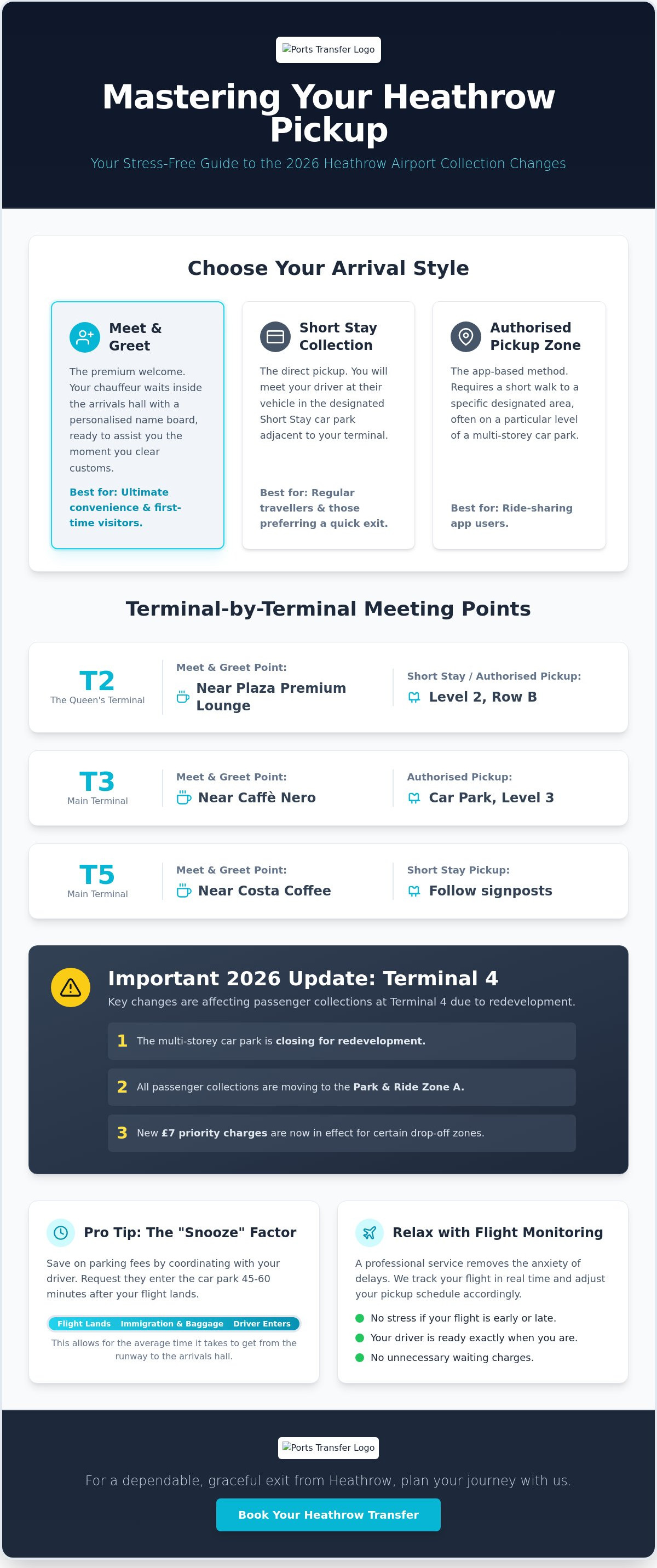 Ports Transfer Logo

Mastering Your Heathrow Pickup

Your Stress-Free Guide to the 2026 Heathrow Airport Collection Changes

Choose Your Arrival Style

Meet & Greet

The premium welcome. Your chauffeur waits inside the arrivals hall with a personalised name board, ready to assist you the moment you clear customs.

Best for: Ultimate convenience & first-time visitors.

Short Stay Collection

The direct pickup. You will meet your driver at their vehicle in the designated Short Stay car park adjacent to your terminal.

Best for: Regular travellers & those preferring a quick exit.

Authorised Pickup Zone

The app-based method. Requires a short walk to a specific designated area, often on a particular level of a multi-storey car park.

Best for: Ride-sharing app users.

Terminal-by-Terminal Meeting Points

T2
The Queen's Terminal

Meet & Greet Point:
Near Plaza Premium Lounge

Short Stay / Authorised Pickup:
Level 2, Row B

T3
Main Terminal

Meet & Greet Point:
Near Caffè Nero

Authorised Pickup:
Car Park, Level 3

T5
Main Terminal

Meet & Greet Point:
Near Costa Coffee

Short Stay Pickup:
Follow signposts

Important 2026 Update: Terminal 4

Key changes are affecting passenger collections at Terminal 4 due to redevelopment.

1 The multi-storey car park is closing for redevelopment.

2 All passenger collections are moving to the Park & Ride Zone A.

3 New £7 priority charges are now in effect for certain drop-off zones.

Pro Tip: The "Snooze" Factor

Save on parking fees by coordinating with your driver. Request they enter the car park 45-60 minutes after your flight lands.

Flight Lands Immigration & Baggage Driver Enters

This allows for the average time it takes to get from the runway to the arrivals hall.

Relax with Flight Monitoring

A professional service removes the anxiety of delays. We track your flight in real time and adjust your pickup schedule accordingly.

• No stress if your flight is early or late.
• Your driver is ready exactly when you are.
• No unnecessary waiting charges.

Ports Transfer Logo

For a dependable, graceful exit from Heathrow, plan your journey with us.

Book Your Heathrow Transfer